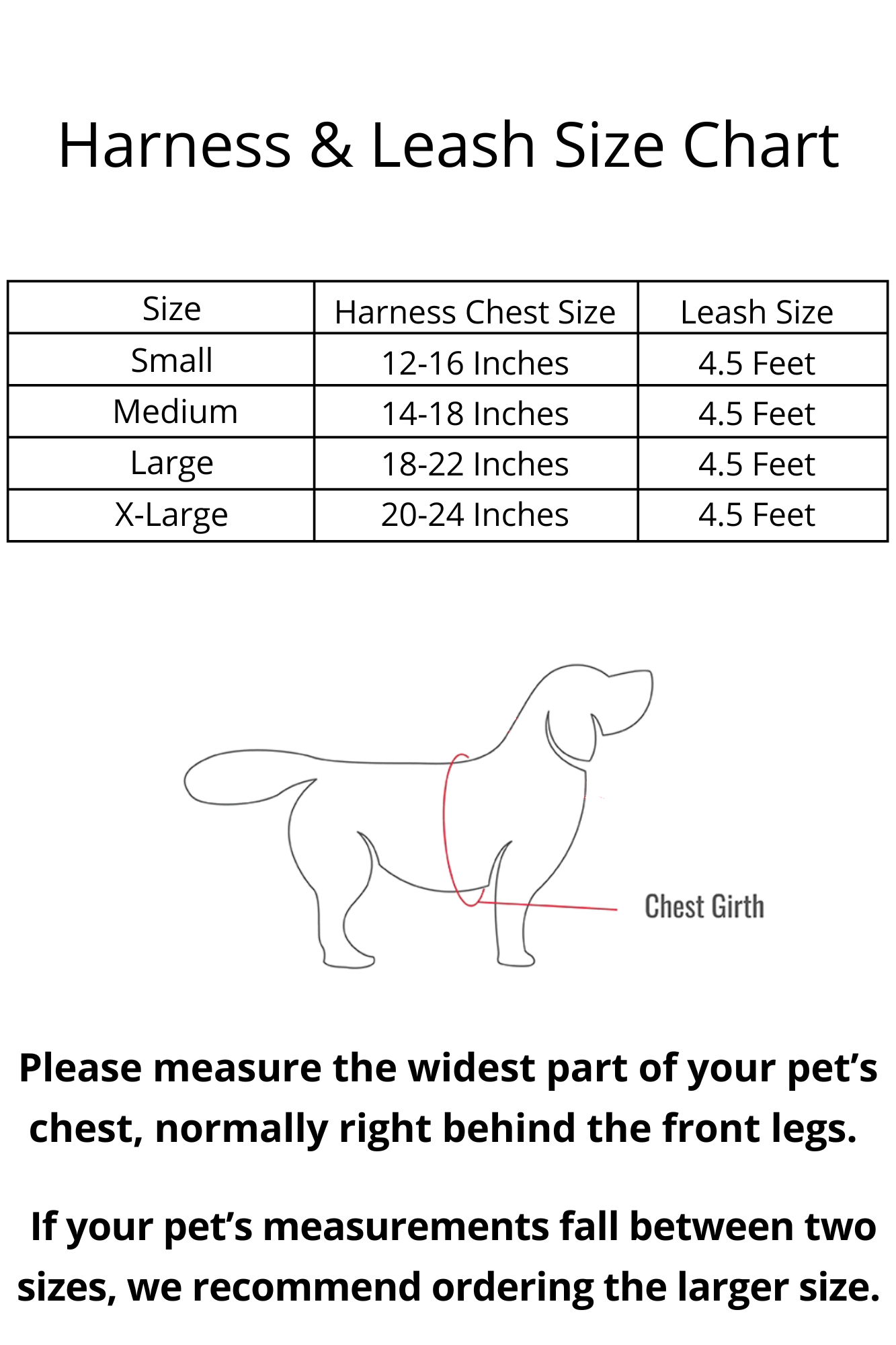 Harness & Leash Size Chart

| Size | Harness Chest Size | Leash Size |
|---|---|---|
| Small | 12-16 Inches | 4.5 Feet |
| Medium | 14-18 Inches | 4.5 Feet |
| Large | 18-22 Inches | 4.5 Feet |
| X-Large | 20-24 Inches | 4.5 Feet |

Chest Girth

Please measure the widest part of your pet's chest, normally right behind the front legs.

If your pet's measurements fall between two sizes, we recommend ordering the larger size.